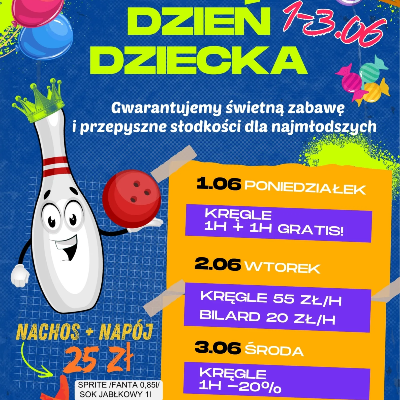 DZIEŃ DZIECKA

1-3.06

Gwarantujemy świetną zabawę i przepyszne słodkości dla najmłodszych

1.06 PONIEDZIAŁEK

KRĘGLE 1H + 1H GRATIS!

2.06 WTOREK

KRĘGLE 55 ZŁ/H
BILARD 20 ZŁ/H

3.06 ŚRODA

KRĘGLE 1H -20%

NACHOS + NAPÓJ
25 ZŁ

SPRITE /FANTA 0,85l/
SOK JABŁKOWY 1l